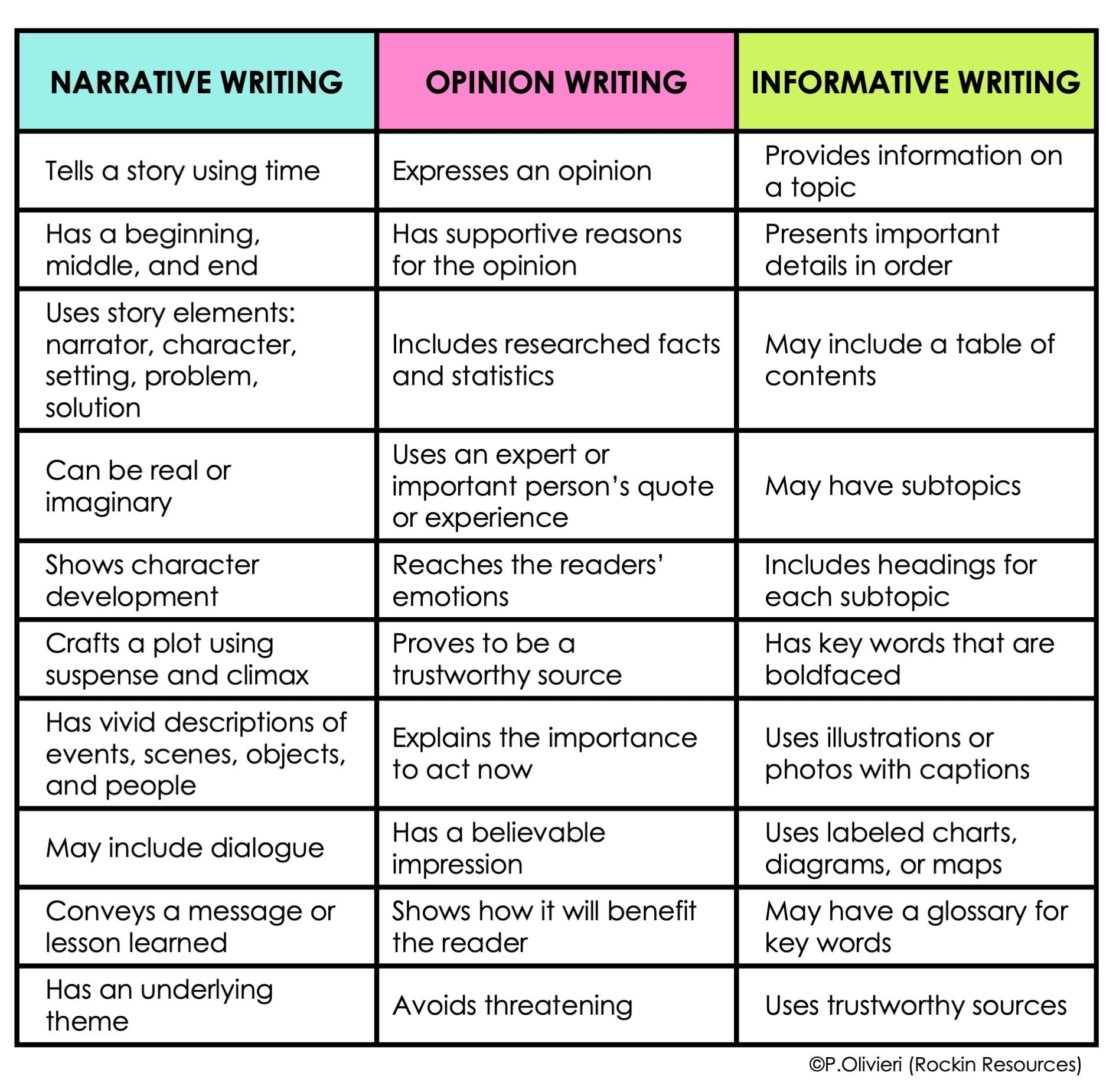 | NARRATIVE WRITING | OPINION WRITING | INFORMATIVE WRITING |
|---|---|---|
| Tells a story using time | Expresses an opinion | Provides information on a topic |
| Has a beginning, middle, and end | Has supportive reasons for the opinion | Presents important details in order |
| Uses story elements: narrator, character, setting, problem, solution | Includes researched facts and statistics | May include a table of contents |
| Can be real or imaginary | Uses an expert or important person's quote or experience | May have subtopics |
| Shows character development | Reaches the readers' emotions | Includes headings for each subtopic |
| Crafts a plot using suspense and climax | Proves to be a trustworthy source | Has key words that are boldfaced |
| Has vivid descriptions of events, scenes, objects, and people | Explains the importance to act now | Uses illustrations or photos with captions |
| May include dialogue | Has a believable impression | Uses labeled charts, diagrams, or maps |
| Conveys a message or lesson learned | Shows how it will benefit the reader | May have a glossary for key words |
| Has an underlying theme | Avoids threatening | Uses trustworthy sources |

©P.Olivieri (Rockin Resources)